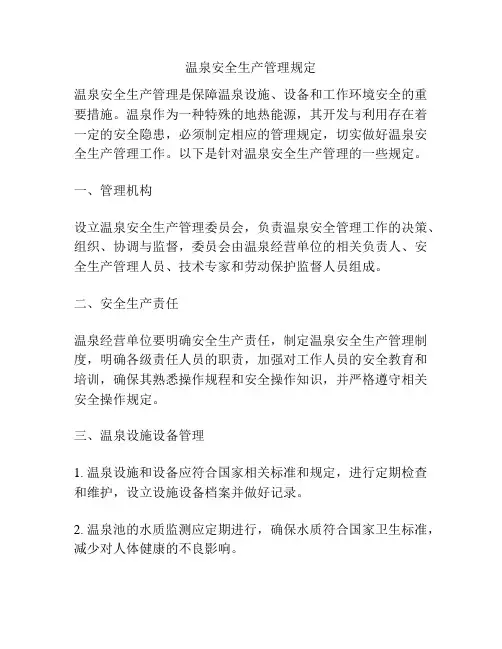 温泉安全生产管理规定

温泉安全生产管理是保障温泉设施、设备和工作环境安全的重要措施。温泉作为一种特殊的地热能源，其开发与利用存在着一定的安全隐患，必须制定相应的管理规定，切实做好温泉安全生产管理工作。以下是针对温泉安全生产管理的一些规定。

一、管理机构

设立温泉安全生产管理委员会，负责温泉安全管理工作的决策、组织、协调与监督，委员会由温泉经营单位的相关负责人、安全生产管理人员、技术专家和劳动保护监督人员组成。

二、安全生产责任

温泉经营单位要明确安全生产责任，制定温泉安全生产管理制度，明确各级责任人员的职责，加强对工作人员的安全教育和培训，确保其熟悉操作规程和安全操作知识，并严格遵守相关安全操作规定。

三、温泉设施设备管理

1. 温泉设施和设备应符合国家相关标准和规定，进行定期检查和维护，设立设施设备档案并做好记录。

2. 温泉池的水质监测应定期进行，确保水质符合国家卫生标准，减少对人体健康的不良影响。